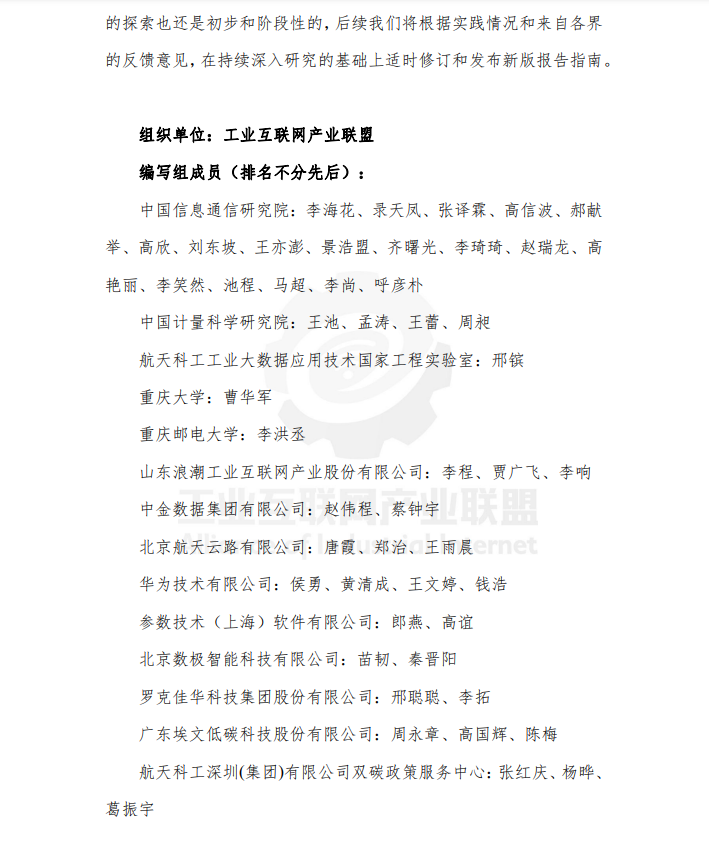 的探索也还是初步和阶段性的，后续我们将根据实践情况和来自各界的反馈意见，在持续深入研究的基础上适时修订和发布新版报告指南。

组织单位：工业互联网产业联盟

编写组成员（排名不分先后）：

中国信息通信研究院：李海花、录天凤、张译霖、高信波、郝献举、高欣、刘东坡、王亦澎、景浩盟、齐曙光、李琦琦、赵瑞龙、高艳丽、李笑然、池程、马超、李尚、呼彦朴

中国计量科学研究院：王池、孟涛、王蕾、周昶

航天科工工业大数据应用技术国家工程实验室：邢镔

重庆大学：曹华军

重庆邮电大学：李洪丞

山东浪潮工业互联网产业股份有限公司：李程、贾广飞、李响

中金数据集团有限公司：赵伟程、蔡钟宇

北京航天云路有限公司：唐霞、郑治、王雨晨

华为技术有限公司：侯勇、黄清成、王文婷、钱浩

参数技术（上海）软件有限公司：郎燕、高谊

北京数极智能科技有限公司：苗韧、秦晋阳

罗克佳华科技集团股份有限公司：邢聪聪、李拓

广东埃文低碳科技股份有限公司：周永章、高国辉、陈梅

航天科工深圳(集团)有限公司双碳政策服务中心：张红庆、杨晔、葛振宇

工业互联网产业联盟

Alliance of Industrial Internet